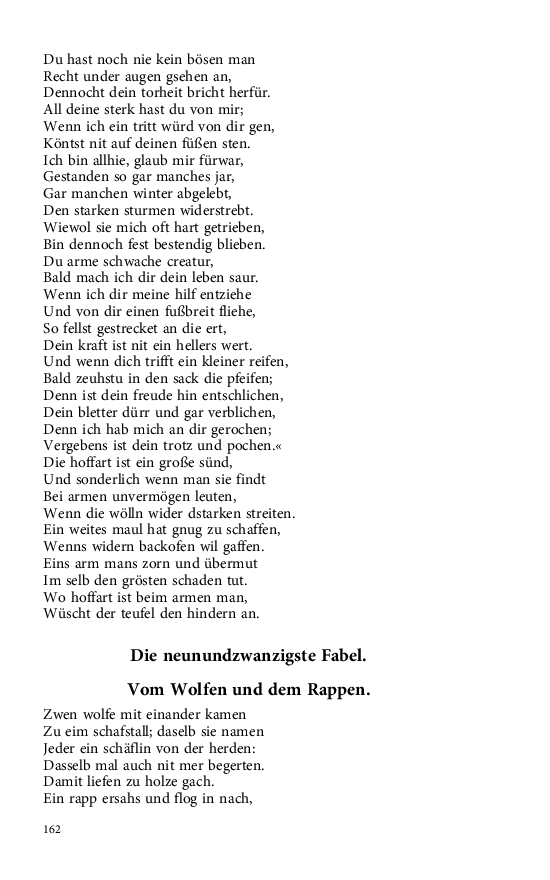 Du hast noch nie kein bösen man
Recht under augen gsehen an,
Dennocht dein torheit bricht herfür.
All deine sterk hast du von mir;
Wenn ich ein tritt würd von dir gen,
Köntst nit auf deinen füßen sten.
Ich bin allhie, glaub mir fürwar,
Gestanden so gar manches jar,
Gar manchen winter abgelebt,
Den starken sturmen widerstrebt.
Wiewol sie mich oft hart getrieben,
Bin dennoch fest bestendig blieben.
Du arme schwache creatur,
Bald mach ich dir dein leben saur.
Wenn ich dir meine hilf entziehe
Und von dir einen fußbreit fliehe,
So fellst gestrecket an die ert,
Dein kraft ist nit ein hellers wert.
Und wenn dich trifft ein kleiner reifen,
Bald zeuhstu in den sack die pfeifen;
Denn ist dein freude hin entschlichen,
Dein bletter dürr und gar verblichen,
Denn ich hab mich an dir gerochen;
Vergebens ist dein trotz und pochen.«
Die hoffart ist ein große sünd,
Und sonderlich wenn man sie findt
Bei armen unvermögen leuten,
Wenn die wölln wider dstarken streiten.
Ein weites maul hat gnug zu schaffen,
Wenns widern backofen wil gaffen.
Eins arm mans zorn und übermut
Im selb den grösten schaden tut.
Wo hoffart ist beim armen man,
Wüscht der teufel den hindern an.

Die neunundzwanzigste Fabel.

Vom Wolfen und dem Rappen.

Zwen wolfe mit einander kamen
Zu eim schafstall; daselb sie namen
Jeder ein schäflin von der herden:
Dasselb mal auch nit mer begerten.
Damit liefen zu holze gach.
Ein rapp ersahs und flog in nach,

162